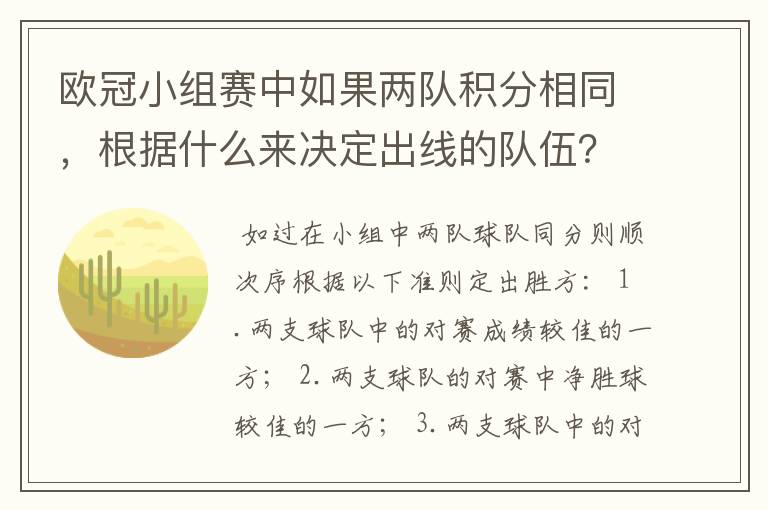 欧冠小组赛中如果两队积分相同，根据什么来决定出线的队伍？

如过在小组中两队球队同分则顺次序根据以下准则定出胜方： 1. 两支球队中的对赛成绩较佳的一方； 2. 两支球队的对赛中净胜球较佳的一方； 3. 两支球队中的对